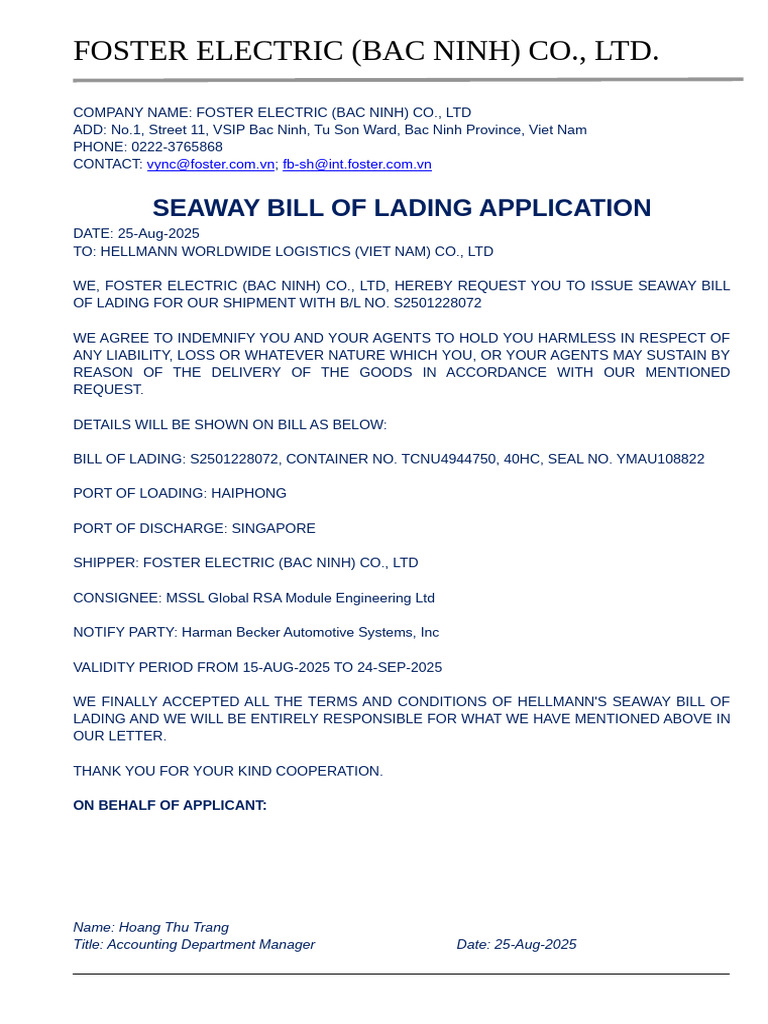 FOSTER ELECTRIC (BAC NINH) CO., LTD.

COMPANY NAME: FOSTER ELECTRIC (BAC NINH) CO., LTD
ADD: No.1, Street 11, VSIP Bac Ninh, Tu Son Ward, Bac Ninh Province, Viet Nam
PHONE: 0222-3765868
CONTACT: vync@foster.com.vn; fb-sh@int.foster.com.vn

SEAWAY BILL OF LADING APPLICATION

DATE: 25-Aug-2025
TO: HELLMANN WORLDWIDE LOGISTICS (VIET NAM) CO., LTD

WE, FOSTER ELECTRIC (BAC NINH) CO., LTD, HEREBY REQUEST YOU TO ISSUE SEAWAY BILL OF LADING FOR OUR SHIPMENT WITH B/L NO. S2501228072

WE AGREE TO INDEMNIFY YOU AND YOUR AGENTS TO HOLD YOU HARMLESS IN RESPECT OF ANY LIABILITY, LOSS OR WHATEVER NATURE WHICH YOU, OR YOUR AGENTS MAY SUSTAIN BY REASON OF THE DELIVERY OF THE GOODS IN ACCORDANCE WITH OUR MENTIONED REQUEST.

DETAILS WILL BE SHOWN ON BILL AS BELOW:

BILL OF LADING: S2501228072, CONTAINER NO. TCNU4944750, 40HC, SEAL NO. YMAU108822

PORT OF LOADING: HAIPHONG

PORT OF DISCHARGE: SINGAPORE

SHIPPER: FOSTER ELECTRIC (BAC NINH) CO., LTD

CONSIGNEE: MSSL Global RSA Module Engineering Ltd

NOTIFY PARTY: Harman Becker Automotive Systems, Inc

VALIDITY PERIOD FROM 15-AUG-2025 TO 24-SEP-2025

WE FINALLY ACCEPTED ALL THE TERMS AND CONDITIONS OF HELLMANN'S SEAWAY BILL OF LADING AND WE WILL BE ENTIRELY RESPONSIBLE FOR WHAT WE HAVE MENTIONED ABOVE IN OUR LETTER.

THANK YOU FOR YOUR KIND COOPERATION.

ON BEHALF OF APPLICANT:

Name: Hoang Thu Trang
Title: Accounting Department Manager
Date: 25-Aug-2025